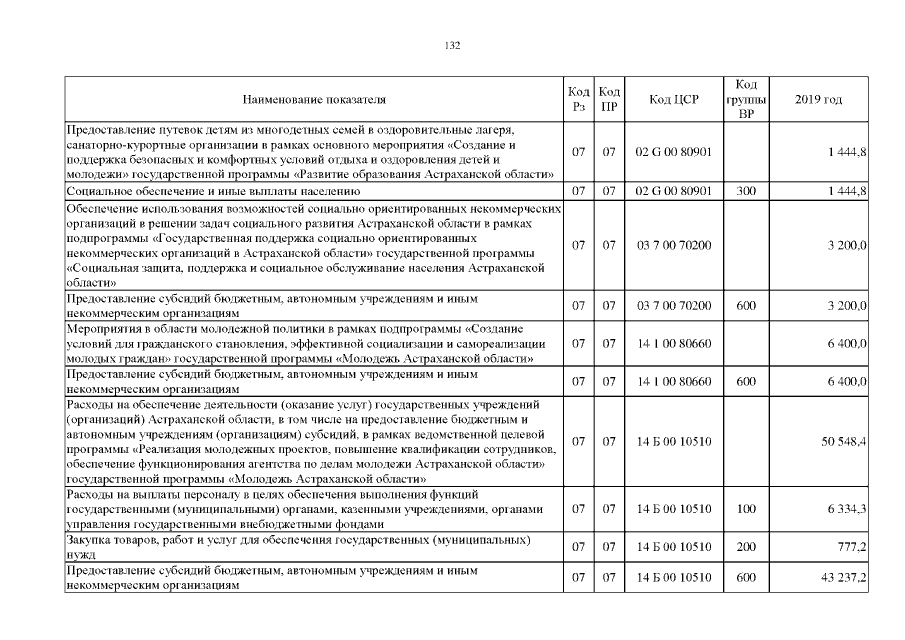 132

| Наименование показателя | Код Рз | Код ПР | Код ЦСР | Код группы ВР | 2019 год |
|---|---|---|---|---|---|
| Предоставление путевок детям из многодетных семей в оздоровительные лагеря, санаторно-курортные организации в рамках основного мероприятия «Создание и поддержка безопасных и комфортных условий отдыха и оздоровления детей и молодежи» государственной программы «Развитие образования Астраханской области» | 07 | 07 | 02 G 00 80901 | | 1 444,8 |
| Социальное обеспечение и иные выплаты населению | 07 | 07 | 02 G 00 80901 | 300 | 1 444,8 |
| Обеспечение использования возможностей социально ориентированных некоммерческих организаций в решении задач социального развития Астраханской области в рамках подпрограммы «Государственная поддержка социально ориентированных некоммерческих организаций в Астраханской области» государственной программы «Социальная защита, поддержка и социальное обслуживание населения Астраханской области» | 07 | 07 | 03 7 00 70200 | | 3 200,0 |
| Предоставление субсидий бюджетным, автономным учреждениям и иным некоммерческим организациям | 07 | 07 | 03 7 00 70200 | 600 | 3 200,0 |
| Мероприятия в области молодежной политики в рамках подпрограммы «Создание условий для гражданского становления, эффективной социализации и самореализации молодых граждан» государственной программы «Молодежь Астраханской области» | 07 | 07 | 14 1 00 80660 | | 6 400,0 |
| Предоставление субсидий бюджетным, автономным учреждениям и иным некоммерческим организациям | 07 | 07 | 14 1 00 80660 | 600 | 6 400,0 |
| Расходы на обеспечение деятельности (оказание услуг) государственных учреждений (организаций) Астраханской области, в том числе на предоставление бюджетным и автономным учреждениям (организациям) субсидий, в рамках ведомственной целевой программы «Реализация молодежных проектов, повышение квалификации сотрудников, обеспечение функционирования агентства по делам молодежи Астраханской области» государственной программы «Молодежь Астраханской области» | 07 | 07 | 14 Б 00 10510 | | 50 548,4 |
| Расходы на выплаты персоналу в целях обеспечения выполнения функций государственными (муниципальными) органами, казенными учреждениями, органами управления государственными внебюджетными фондами | 07 | 07 | 14 Б 00 10510 | 100 | 6 334,3 |
| Закупка товаров, работ и услуг для обеспечения государственных (муниципальных) нужд | 07 | 07 | 14 Б 00 10510 | 200 | 777,2 |
| Предоставление субсидий бюджетным, автономным учреждениям и иным некоммерческим организациям | 07 | 07 | 14 Б 00 10510 | 600 | 43 237,2 |